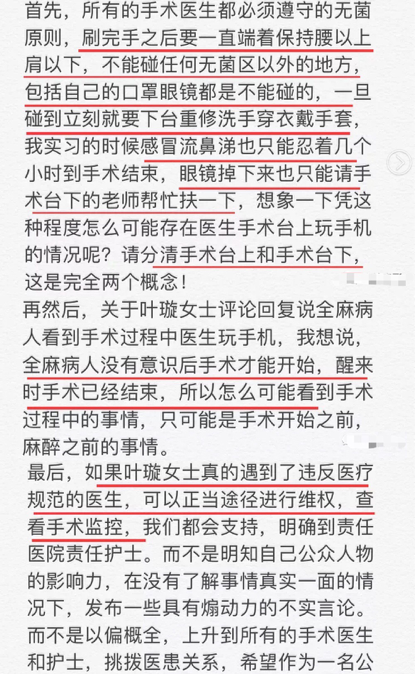 首先，所有的手术医生都必须遵守的无菌原则，刷完手之后要一直端着保持腰以上肩以下，不能碰任何无菌区以外的地方，包括自己的口罩眼镜都是不能碰的，一旦碰到立刻就要下台重修洗手穿衣戴手套，我实习的时候感冒流鼻涕也只能忍着几个小时到手术结束，眼镜掉下来也只能请手术台下的老师帮忙扶一下，想象一下凭这种程度怎么可能存在医生手术台上玩手机的情况呢？请分清手术台上和手术台下，这是完全两个概念！
再然后，关于叶璇女士评论回复说全麻病人看到手术过程中医生玩手机，我想说，全麻病人没有意识后手术才能开始，醒来时手术已经结束，所以怎么可能看到手术过程中的事情，只可能是手术开始之前，麻醉之前的事情。
最后，如果叶璇女士真的遇到了违反医疗规范的医生，可以正当途径进行维权，查看手术监控，我们都会支持，明确到责任医院责任护士。而不是明知自己公众人物的影响力，在没有了解事情真实一面的情况下，发布一些具有煽动力的不实言论。而不是以偏概全，上升到所有的手术医生和护士，挑拨医患关系，希望作为一名公